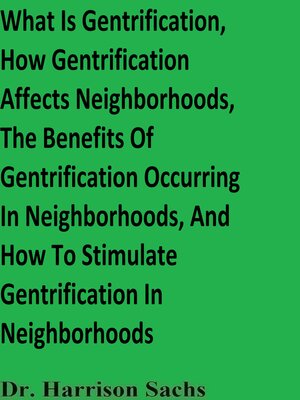 What Is Gentrification, How Gentrification Affects Neighborhoods, The Benefits Of Gentrification Occurring In Neighborhoods, And How To Stimulate Gentrification In Neighborhoods

Dr. Harrison Sachs